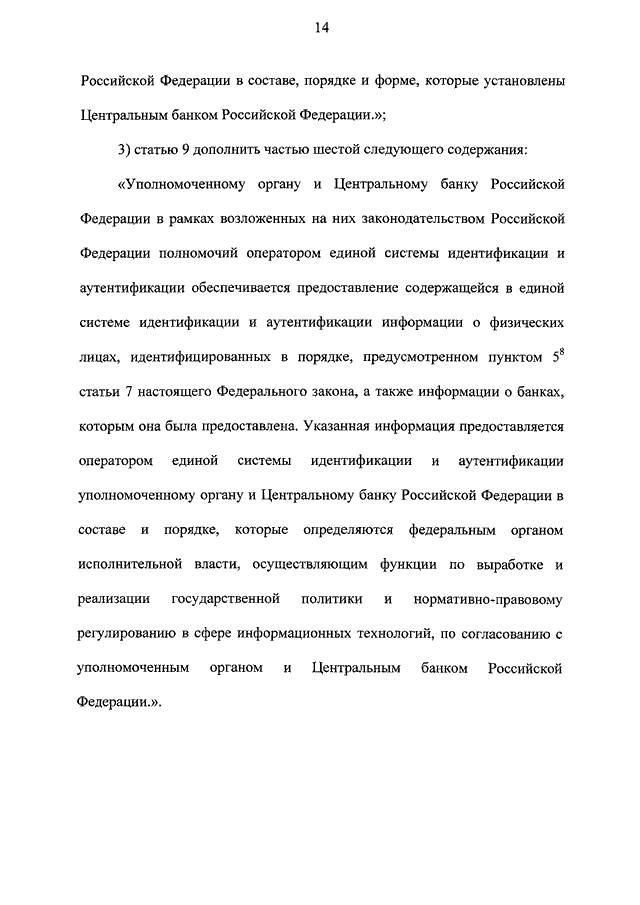 14

Российской Федерации в составе, порядке и форме, которые установлены Центральным банком Российской Федерации.»;

3) статью 9 дополнить частью шестой следующего содержания:

«Уполномоченному органу и Центральному банку Российской Федерации в рамках возложенных на них законодательством Российской Федерации полномочий оператором единой системы идентификации и аутентификации обеспечивается предоставление содержащейся в единой системе идентификации и аутентификации информации о физических лицах, идентифицированных в порядке, предусмотренном пунктом $5^8$ статьи 7 настоящего Федерального закона, а также информации о банках, которым она была предоставлена. Указанная информация предоставляется оператором единой системы идентификации и аутентификации уполномоченному органу и Центральному банку Российской Федерации в составе и порядке, которые определяются федеральным органом исполнительной власти, осуществляющим функции по выработке и реализации государственной политики и нормативно-правовому регулированию в сфере информационных технологий, по согласованию с уполномоченным органом и Центральным банком Российской Федерации.».